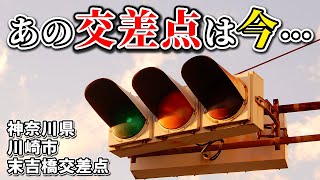 あの交差点は今…

神奈川県
川崎市
末吉橋交差点